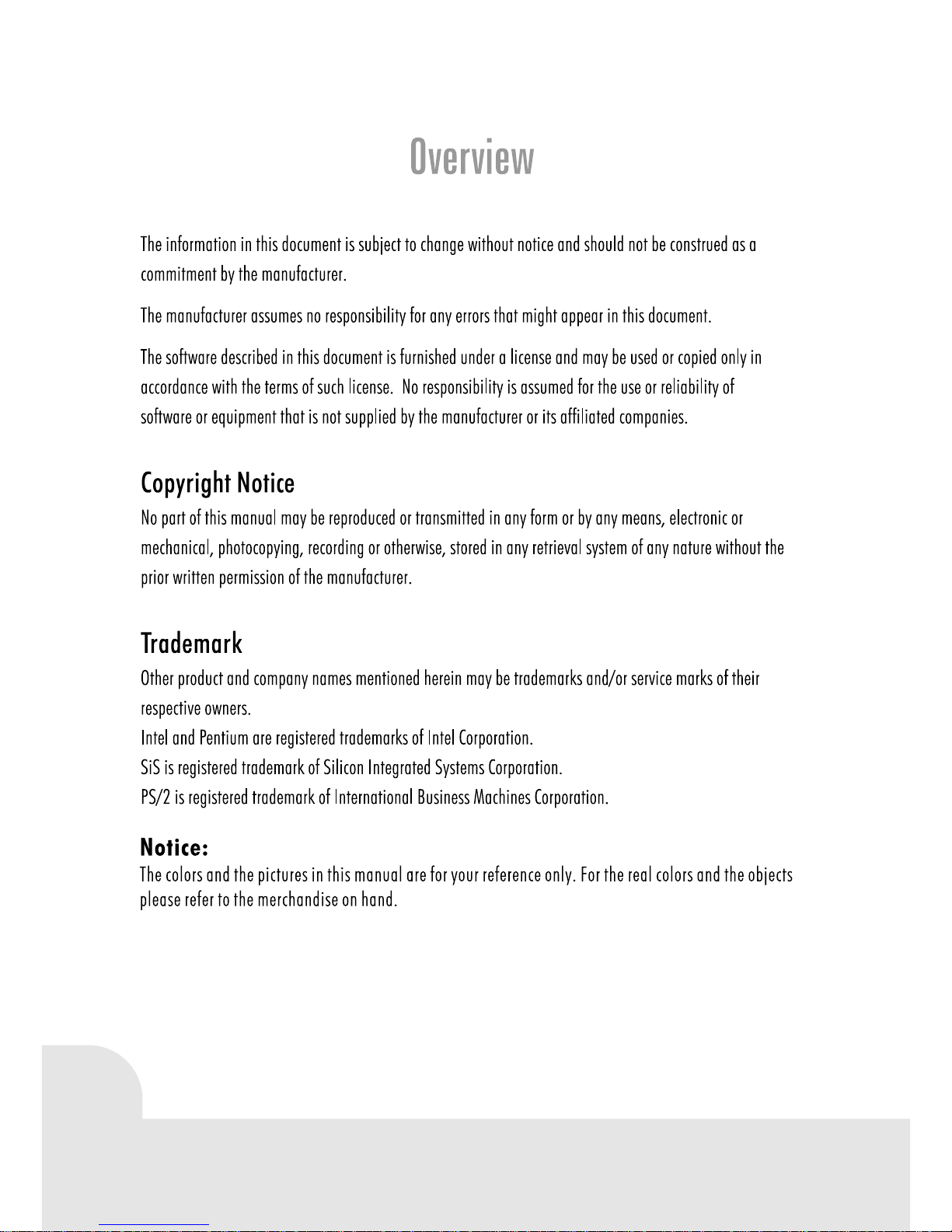 Overview

The information in this document is subject to change without notice and should not be construed as a commitment by the manufacturer.

The manufacturer assumes no responsibility for any errors that might appear in this document.

The software described in this document is furnished under a license and may be used or copied only in accordance with the terms of such license. No responsibility is assumed for the use or reliability of software or equipment that is not supplied by the manufacturer or its affiliated companies.

Copyright Notice

No part of this manual may be reproduced or transmitted in any form or by any means, electronic or mechanical, photocopying, recording or otherwise, stored in any retrieval system of any nature without the prior written permission of the manufacturer.

Trademark

Other product and company names mentioned herein may be trademarks and/or service marks of their respective owners.
Intel and Pentium are registered trademarks of Intel Corporation.
SiS is registered trademark of Silicon Integrated Systems Corporation.
PS/2 is registered trademark of International Business Machines Corporation.

Notice:

The colors and the pictures in this manual are for your reference only. For the real colors and the objects please refer to the merchandise on hand.